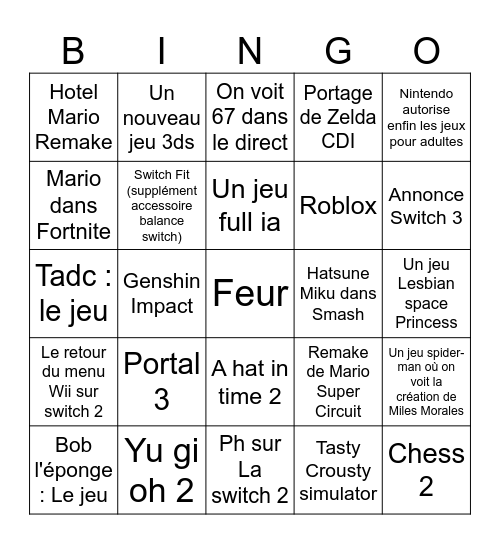 | B | I | N | G | O |
|---|---|---|---|---|
| Hotel Mario Remake | Un nouveau jeu 3ds | On voit 67 dans le direct | Portage de Zelda CDI | Nintendo autorise enfin les jeux pour adultes |
| Mario dans Fortnite | Switch Fit (supplément accessoire balance switch) | Un jeu full ia | Roblox | Annonce Switch 3 |
| Tadc : le jeu | Genshin Impact | Feur | Hatsune Miku dans Smash | Un jeu Lesbian space Princess |
| Le retour du menu Wii sur switch 2 | Portal 3 | A hat in time 2 | Remake de Mario Super Circuit | Un jeu spider-man où on voit la création de Miles Morales |
| Bob l'éponge : Le jeu | Yu gi oh 2 | Ph sur La switch 2 | Tasty Crousty simulator | Chess 2 |